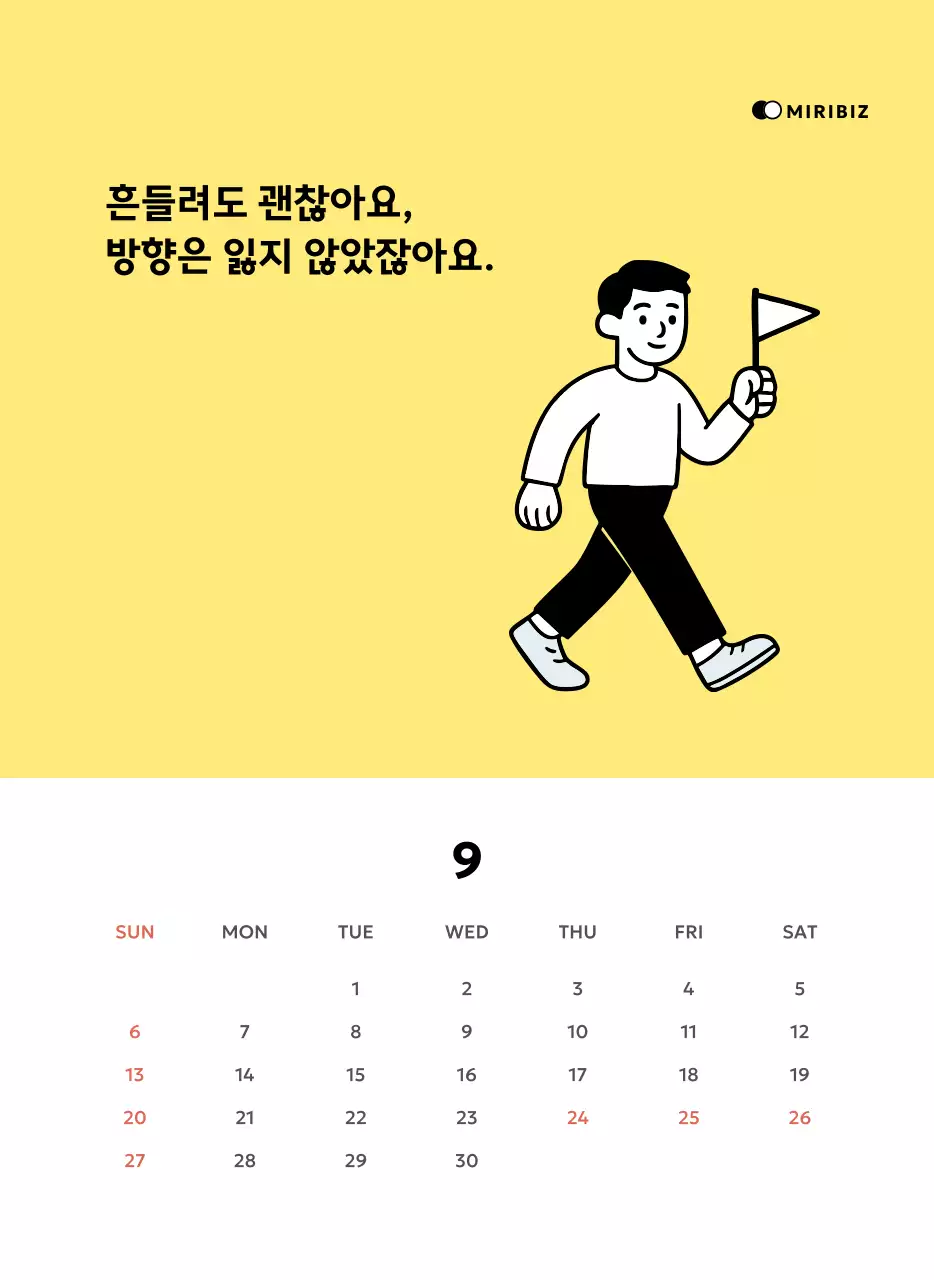 MIRIBIZ

흔들려도 괜찮아요,
방향은 잃지 않았잖아요.

9

| SUN | MON | TUE | WED | THU | FRI | SAT |
|---|---|---|---|---|---|---|
| | | 1 | 2 | 3 | 4 | 5 |
| 6 | 7 | 8 | 9 | 10 | 11 | 12 |
| 13 | 14 | 15 | 16 | 17 | 18 | 19 |
| 20 | 21 | 22 | 23 | 24 | 25 | 26 |
| 27 | 28 | 29 | 30 | | | |